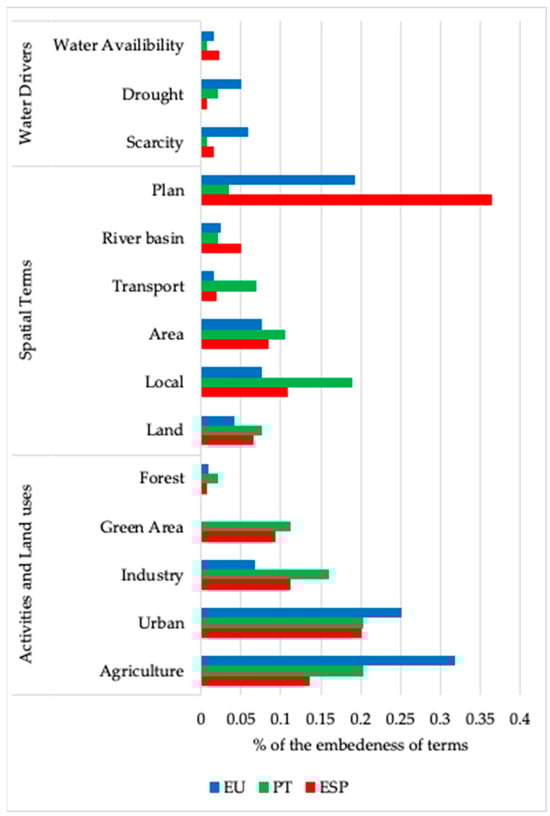 Water Drivers
Water Availibility
Drought
Scarcity

Spatial Terms
Plan
River basin
Transport
Area
Local
Land

Activities and Land uses
Forest
Green Area
Industry
Urban
Agriculture

0 0.05 0.1 0.15 0.2 0.25 0.3 0.35 0.4

% of the embedeness of terms

EU PT ESP